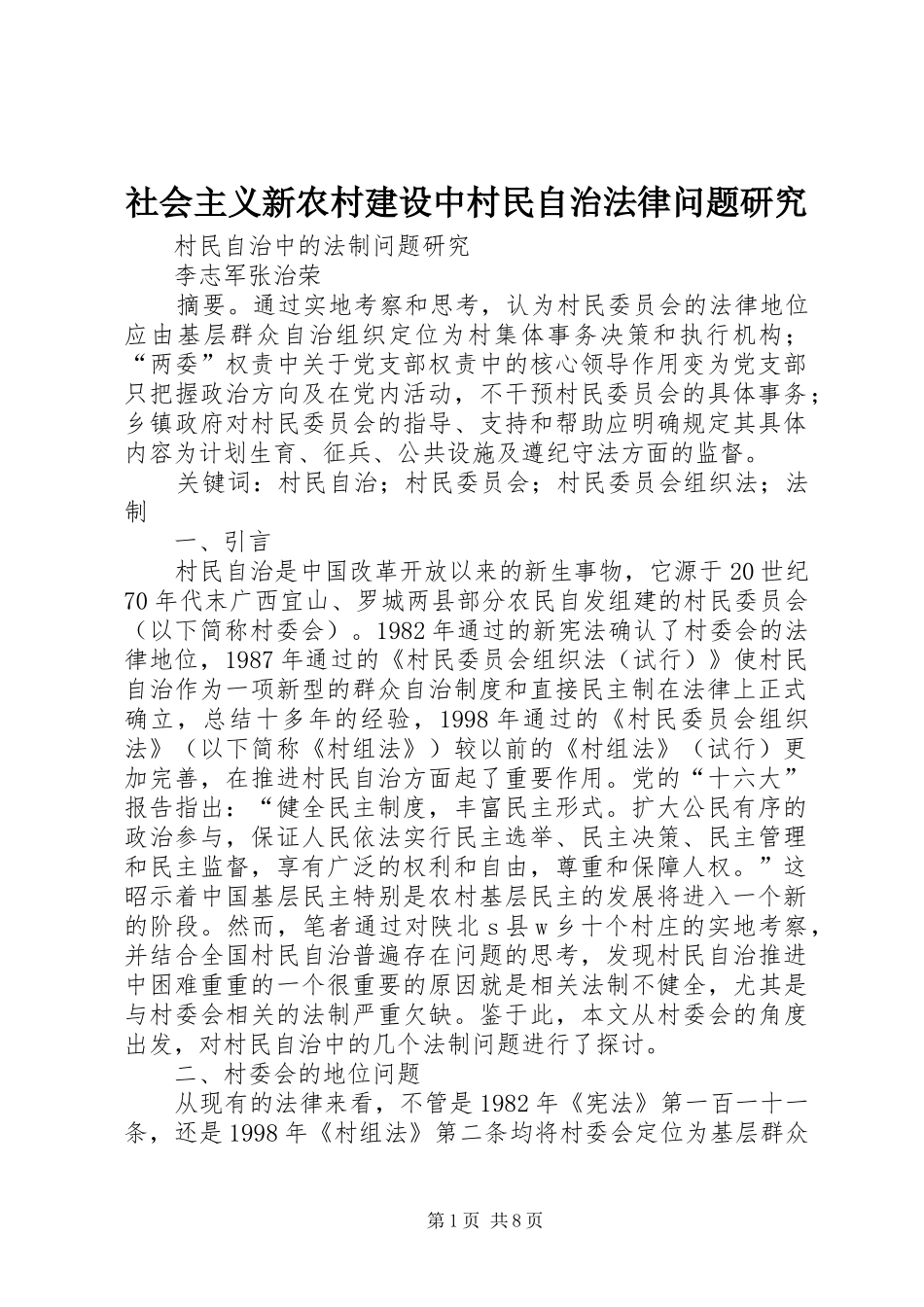 社会主义新农村建设中村民自治法律问题研究

村民自治中的法制问题研究

李志军张治荣

摘要。通过实地考察和思考，认为村民委员会的法律地位应由基层群众自治组织定位为村集体事务决策和执行机构；“两委”权责中关于党支部权责中的核心领导作用变为党支部只把握政治方向及在党内活动，不干预村民委员会的具体事务；乡镇政府对村民委员会的指导、支持和帮助应明确规定其具体内容为计划生育、征兵、公共设施及遵纪守法方面的监督。

关键词：村民自治；村民委员会；村民委员会组织法；法制

一、引言

村民自治是中国改革开放以来的新生事物，它源于20世纪70年代末广西宜山、罗城两县部分农民自发组建的村民委员会（以下简称村委会）。1982年通过的新宪法确认了村委会的法律地位，1987年通过的《村民委员会组织法（试行）》使村民自治作为一项新型的群众自治制度和直接民主制在法律上正式确立，总结十多年的经验，1998年通过的《村民委员会组织法》（以下简称《村组法》）较以前的《村组法》（试行）更加完善，在推进村民自治方面起了重要作用。党的“十六大”报告指出：“健全民主制度，丰富民主形式。扩大公民有序的政治参与，保证人民依法实行民主选举、民主决策、民主管理和民主监督，享有广泛的权利和自由，尊重和保障人权。”这昭示着中国基层民主特别是农村基层民主的发展将进入一个新的阶段。然而，笔者通过对陕北ｓ县ｗ乡十个村庄的实地考察，并结合全国村民自治普遍存在问题的思考，发现村民自治推进中困难重重的一个很重要的原因就是相关法制不健全，尤其是与村委会相关的法制严重欠缺。鉴于此，本文从村委会的角度出发，对村民自治中的几个法制问题进行了探讨。

二、村委会的地位问题

从现有的法律来看，不管是1982年《宪法》第一百一十一条，还是1998年《村组法》第二条均将村委会定位为基层群众

第1页 共8页